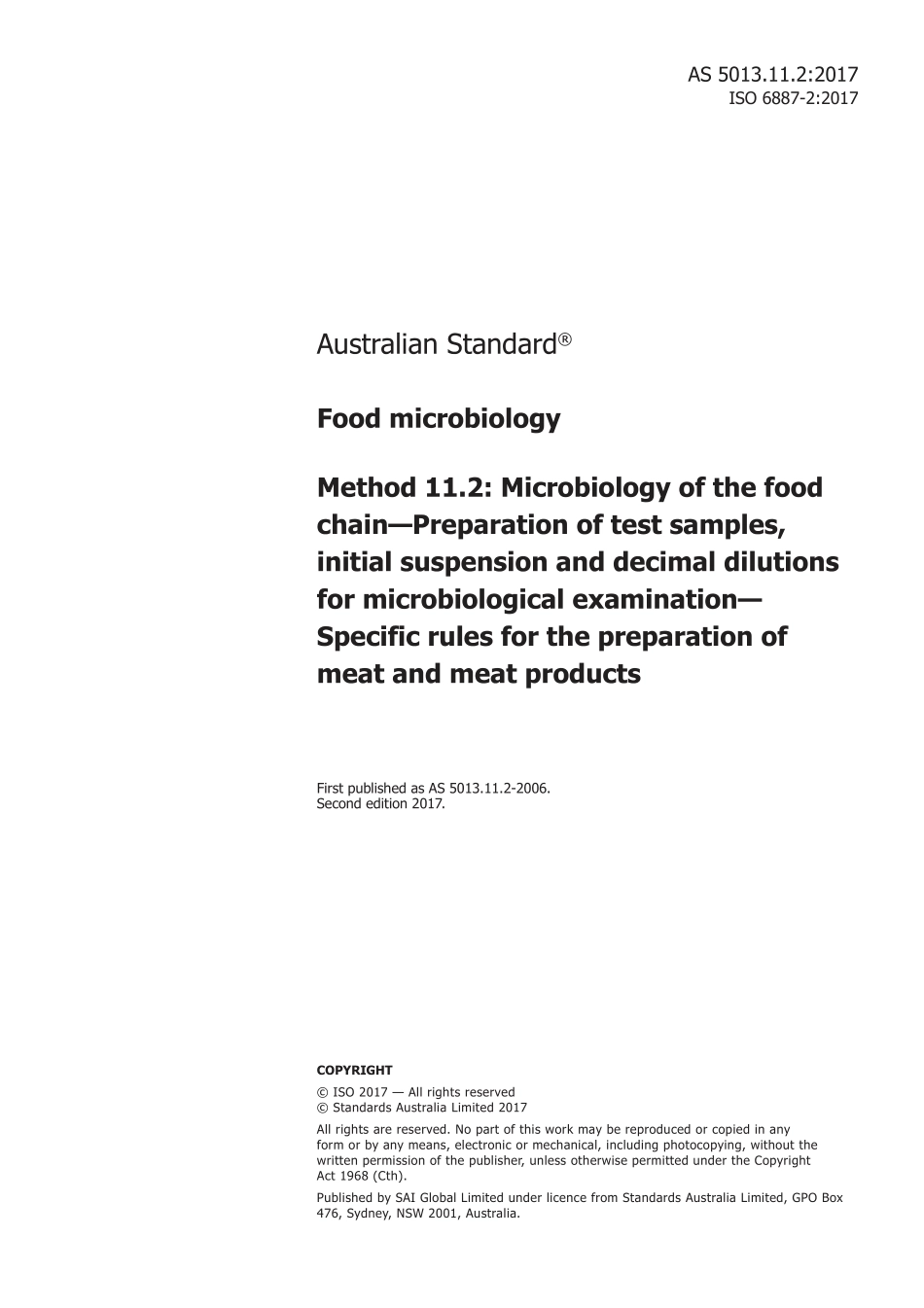 AS 5013.11.2:2017
ISO 6887-2:2017

Australian Standard®

Food microbiology

Method 11.2: Microbiology of the food chain—Preparation of test samples, initial suspension and decimal dilutions for microbiological examination—Specific rules for the preparation of meat and meat products

First published as AS 5013.11.2-2006.
Second edition 2017.

COPYRIGHT

© ISO 2017 — All rights reserved
© Standards Australia Limited 2017

All rights are reserved. No part of this work may be reproduced or copied in any form or by any means, electronic or mechanical, including photocopying, without the written permission of the publisher, unless otherwise permitted under the Copyright Act 1968 (Cth).

Published by SAI Global Limited under licence from Standards Australia Limited, GPO Box 476, Sydney, NSW 2001, Australia.